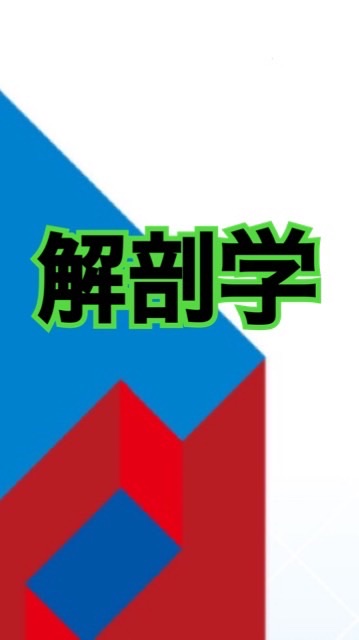 解剖学